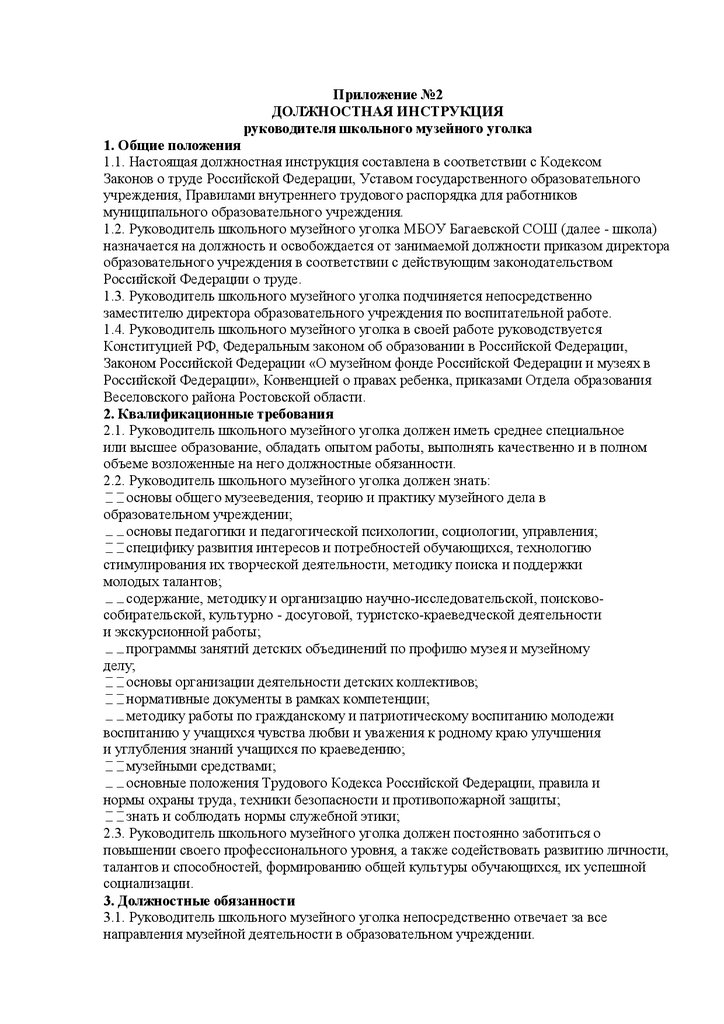 Приложение №2
ДОЛЖНОСТНАЯ ИНСТРУКЦИЯ
руководителя школьного музейного уголка

1. Общие положения
1.1. Настоящая должностная инструкция составлена в соответствии с Кодексом Законов о труде Российской Федерации, Уставом государственного образовательного учреждения, Правилами внутреннего трудового распорядка для работников муниципального образовательного учреждения.
1.2. Руководитель школьного музейного уголка МБОУ Багаевской СОШ (далее - школа) назначается на должность и освобождается от занимаемой должности приказом директора образовательного учреждения в соответствии с действующим законодательством Российской Федерации о труде.
1.3. Руководитель школьного музейного уголка подчиняется непосредственно заместителю директора образовательного учреждения по воспитательной работе.
1.4. Руководитель школьного музейного уголка в своей работе руководствуется Конституцией РФ, Федеральным законом об образовании в Российской Федерации, Законом Российской Федерации «О музейном фонде Российской Федерации и музеях в Российской Федерации», Конвенцией о правах ребенка, приказами Отдела образования Веселовского района Ростовской области.
2. Квалификационные требования
2.1. Руководитель школьного музейного уголка должен иметь среднее специальное или высшее образование, обладать опытом работы, выполнять качественно и в полном объеме возложенные на него должностные обязанности.
2.2. Руководитель школьного музейного уголка должен знать:
основы общего музееведения, теорию и практику музейного дела в образовательном учреждении;
основы педагогики и педагогической психологии, социологии, управления;
специфику развития интересов и потребностей обучающихся, технологию стимулирования их творческой деятельности, методику поиска и поддержки молодых талантов;
содержание, методику и организацию научно-исследовательской, поисково-собирательской, культурно - досуговой, туристско-краеведческой деятельности и экскурсионной работы;
программы занятий детских объединений по профилю музея и музейному делу;
основы организации деятельности детских коллективов;
нормативные документы в рамках компетенции;
методику работы по гражданскому и патриотическому воспитанию молодежи воспитанию у учащихся чувства любви и уважения к родному краю улучшения и углубления знаний учащихся по краеведению;
музейными средствами;
основные положения Трудового Кодекса Российской Федерации, правила и нормы охраны труда, техники безопасности и противопожарной защиты;
знать и соблюдать нормы служебной этики;
2.3. Руководитель школьного музейного уголка должен постоянно заботиться о повышении своего профессионального уровня, а также содействовать развитию личности, талантов и способностей, формированию общей культуры обучающихся, их успешной социализации.
3. Должностные обязанности
3.1. Руководитель школьного музейного уголка непосредственно отвечает за все направления музейной деятельности в образовательном учреждении.